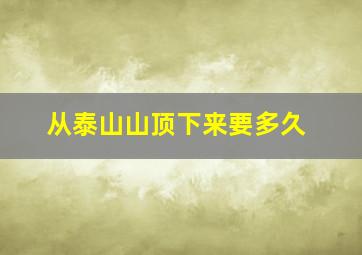 从泰山山顶下来要多久